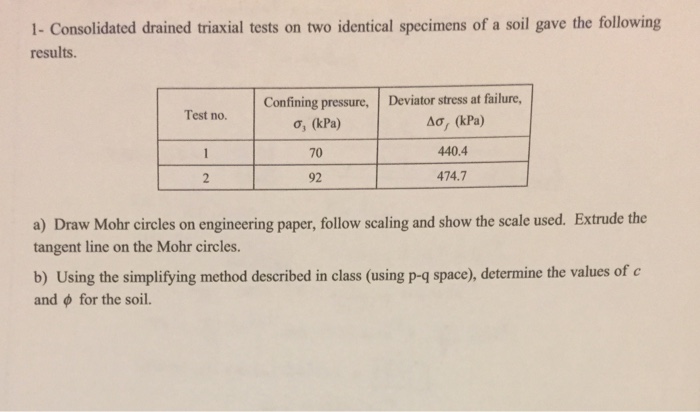 1- Consolidated drained triaxial tests on two identical specimens of a soil gave the following results.

| Test no. | Confining pressure, $\sigma_3$ (kPa) | Deviator stress at failure, $\Delta\sigma_f$ (kPa) |
|---|---|---|
| 1 | 70 | 440.4 |
| 2 | 92 | 474.7 |

a) Draw Mohr circles on engineering paper, follow scaling and show the scale used. Extrude the tangent line on the Mohr circles.

b) Using the simplifying method described in class (using p-q space), determine the values of $c$ and $\phi$ for the soil.